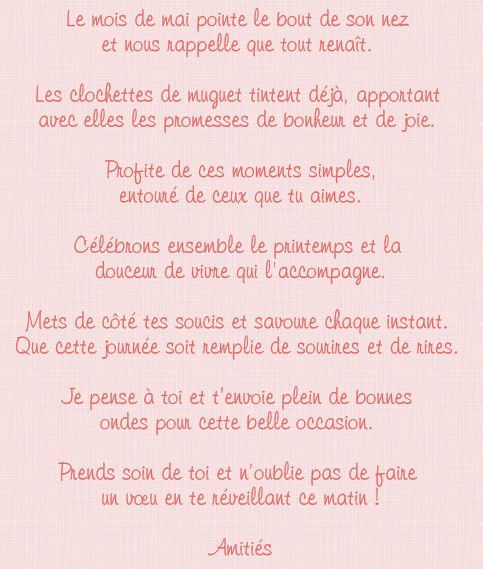 Le mois de mai pointe le bout de son nez
et nous rappelle que tout renaît.

Les clochettes de muguet tintent déjà, apportant
avec elles les promesses de bonheur et de joie.

Profite de ces moments simples,
entouré de ceux que tu aimes.

Célébrons ensemble le printemps et la
douceur de vivre qui l'accompagne.

Mets de côté tes soucis et savoure chaque instant.
Que cette journée soit remplie de sourires et de rires.

Je pense à toi et t'envoie plein de bonnes
ondes pour cette belle occasion.

Prends soin de toi et n'oublie pas de faire
un vœu en te réveillant ce matin !

Amitiés